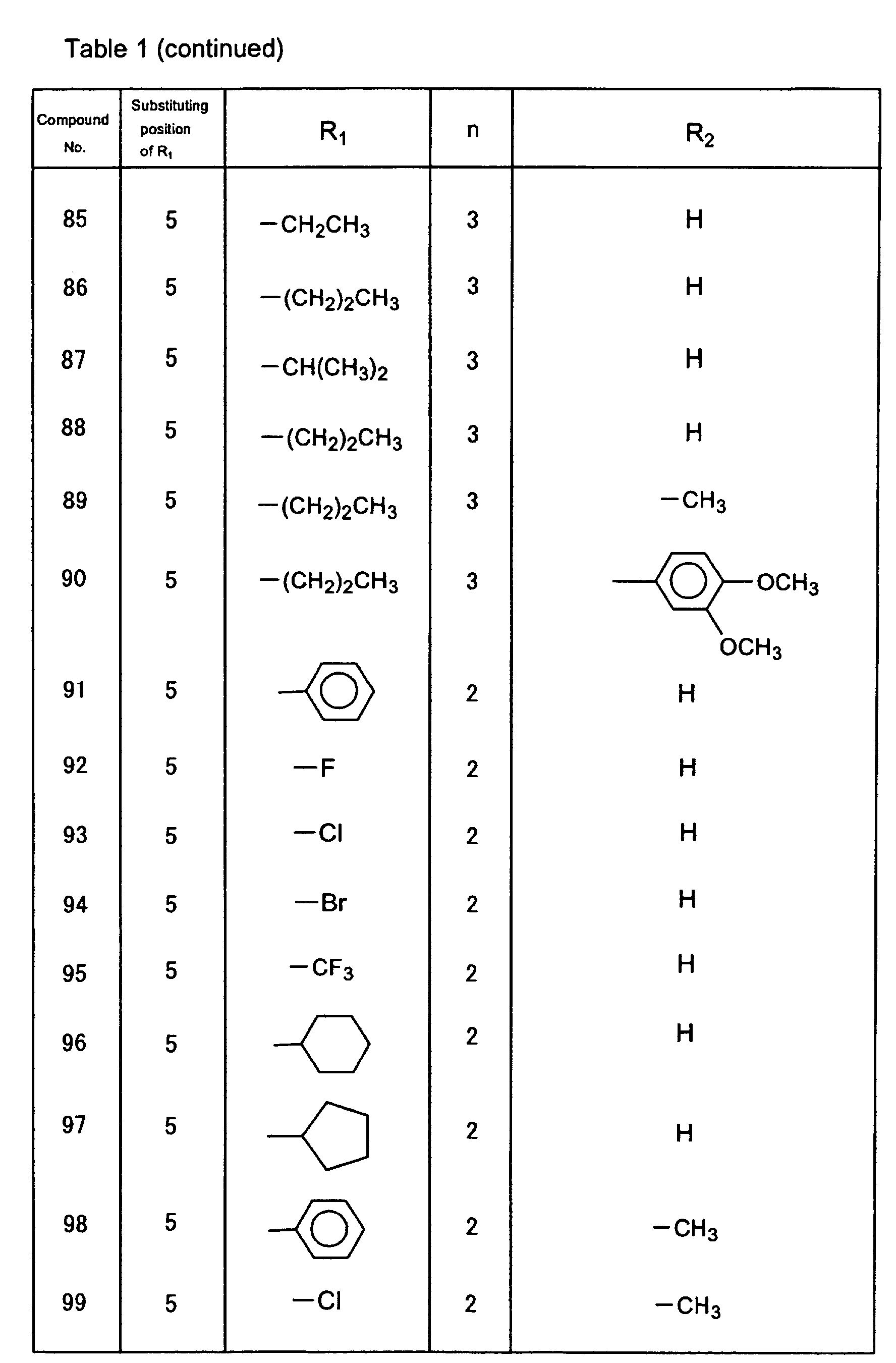 Table 1 (continued)

| Compound No. | Substituting position of $R_1$ | $R_1$ | n | $R_2$ |
|---|---|---|---|---|
| 85 | 5 | $-CH_2CH_3$ | 3 | H |
| 86 | 5 | $-(CH_2)_2CH_3$ | 3 | H |
| 87 | 5 | $-CH(CH_3)_2$ | 3 | H |
| 88 | 5 | $-(CH_2)_2CH_3$ | 3 | H |
| 89 | 5 | $-(CH_2)_2CH_3$ | 3 | $-CH_3$ |
| 90 | 5 | $-(CH_2)_2CH_3$ | 3 | $OCH_3$ $OCH_3$ |
| 91 | 5 |  | 2 | H |
| 92 | 5 | $-F$ | 2 | H |
| 93 | 5 | $-Cl$ | 2 | H |
| 94 | 5 | $-Br$ | 2 | H |
| 95 | 5 | $-CF_3$ | 2 | H |
| 96 | 5 |  | 2 | H |
| 97 | 5 |  | 2 | H |
| 98 | 5 |  | 2 | $-CH_3$ |
| 99 | 5 | $-Cl$ | 2 | $-CH_3$ |